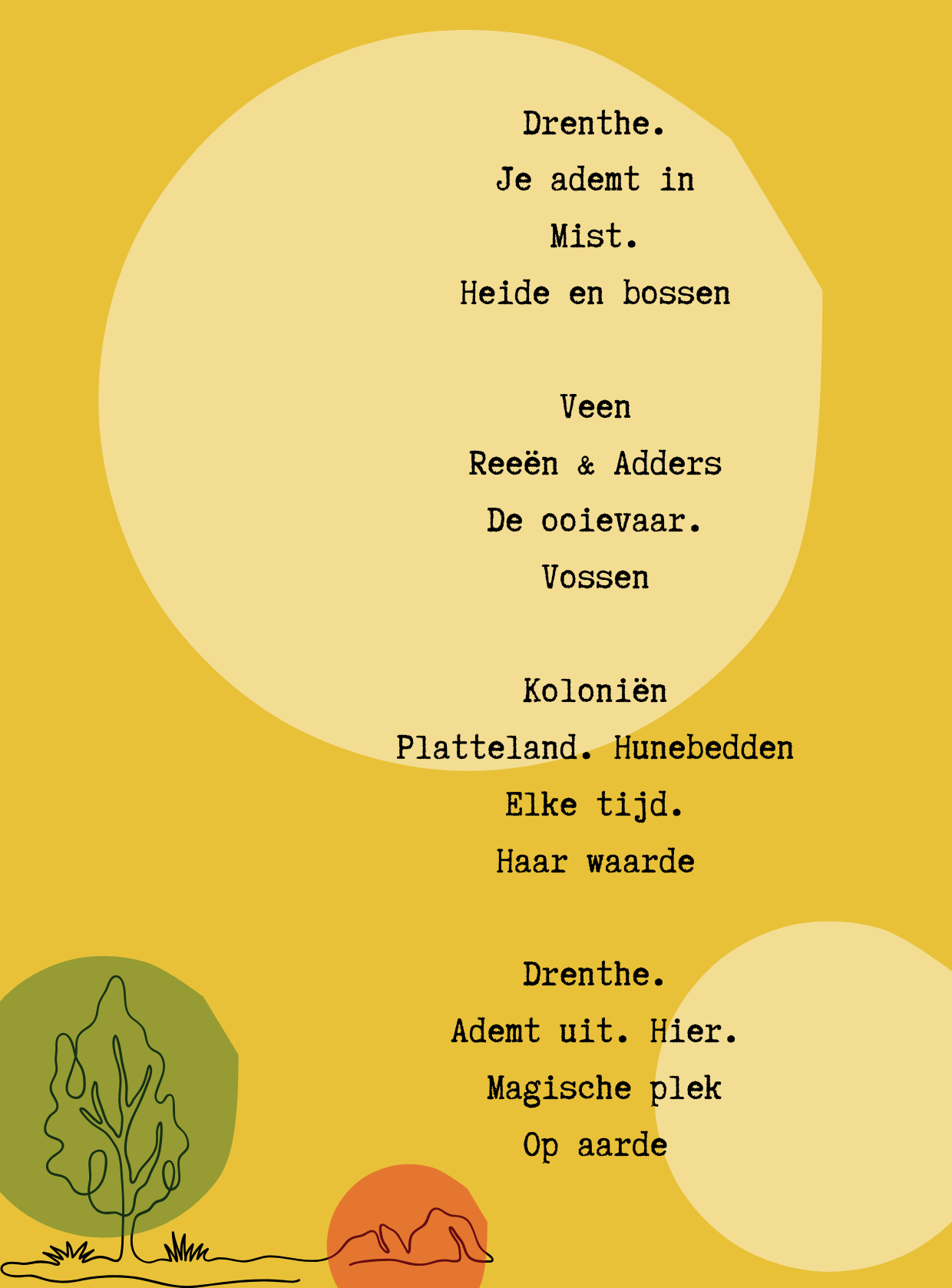 Drenthe.
Je ademt in
Mist.
Heide en bossen

Veen
Reeën & Adders
De ooievaar.
Vossen

Koloniën
Platteland. Hunebedden
Elke tijd.
Haar waarde

Drenthe.
Ademt uit. Hier.
Magische plek
Op aarde